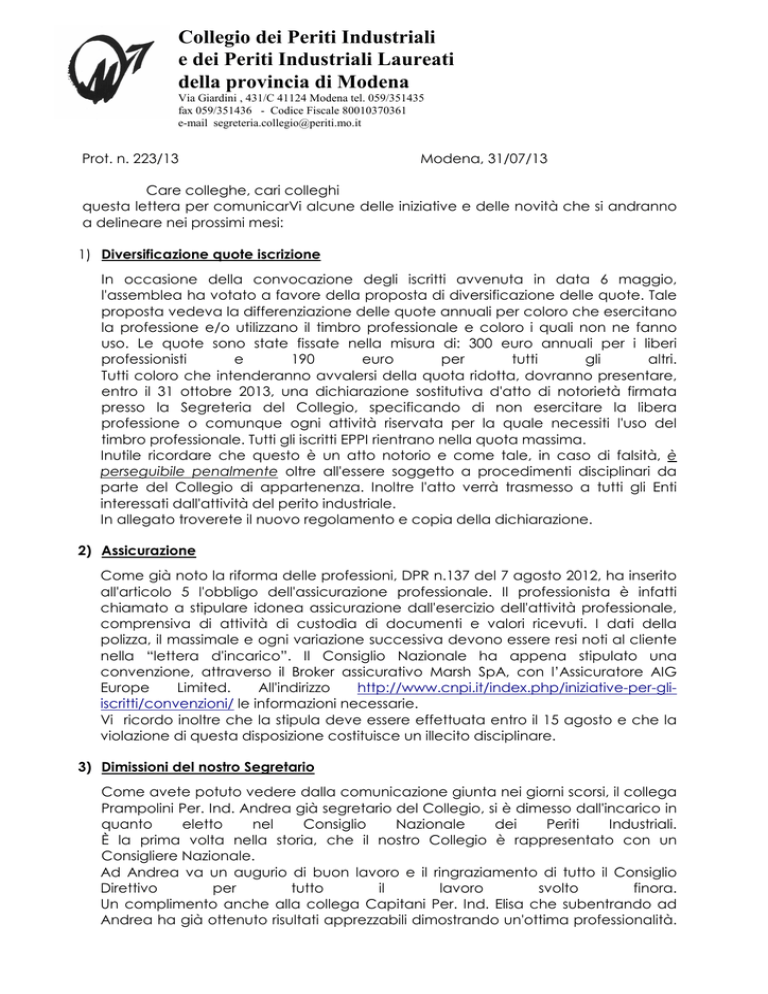 Collegio dei Periti Industriali
e dei Periti Industriali Laureati
della provincia di Modena
Via Giardini , 431/C 41124 Modena tel. 059/351435
fax 059/351436 - Codice Fiscale 80010370361
e-mail segreteria.collegio@periti.mo.it

Prot. n. 223/13 Modena, 31/07/13

Care colleghe, cari colleghi
questa lettera per comunicarVi alcune delle iniziative e delle novità che si andranno a delineare nei prossimi mesi:

1) Diversificazione quote iscrizione

In occasione della convocazione degli iscritti avvenuta in data 6 maggio, l'assemblea ha votato a favore della proposta di diversificazione delle quote. Tale proposta vedeva la differenziazione delle quote annuali per coloro che esercitano la professione e/o utilizzano il timbro professionale e coloro i quali non ne fanno uso. Le quote sono state fissate nella misura di: 300 euro annuali per i liberi professionisti e 190 euro per tutti gli altri.
Tutti coloro che intenderanno avvalersi della quota ridotta, dovranno presentare, entro il 31 ottobre 2013, una dichiarazione sostitutiva d'atto di notorietà firmata presso la Segreteria del Collegio, specificando di non esercitare la libera professione o comunque ogni attività riservata per la quale necessiti l'uso del timbro professionale. Tutti gli iscritti EPPI rientrano nella quota massima.
Inutile ricordare che questo è un atto notorio e come tale, in caso di falsità, è perseguibile penalmente oltre all'essere soggetto a procedimenti disciplinari da parte del Collegio di appartenenza. Inoltre l'atto verrà trasmesso a tutti gli Enti interessati dall'attività del perito industriale.
In allegato troverete il nuovo regolamento e copia della dichiarazione.

2) Assicurazione

Come già noto la riforma delle professioni, DPR n.137 del 7 agosto 2012, ha inserito all'articolo 5 l'obbligo dell'assicurazione professionale. Il professionista è infatti chiamato a stipulare idonea assicurazione dall'esercizio dell'attività professionale, comprensiva di attività di custodia di documenti e valori ricevuti. I dati della polizza, il massimale e ogni variazione successiva devono essere resi noti al cliente nella "lettera d'incarico". Il Consiglio Nazionale ha appena stipulato una convenzione, attraverso il Broker assicurativo Marsh SpA, con l'Assicuratore AIG Europe Limited. All'indirizzo http://www.cnpi.it/index.php/iniziative-per-gli-iscritti/convenzioni/ le informazioni necessarie.
Vi ricordo inoltre che la stipula deve essere effettuata entro il 15 agosto e che la violazione di questa disposizione costituisce un illecito disciplinare.

3) Dimissioni del nostro Segretario

Come avete potuto vedere dalla comunicazione giunta nei giorni scorsi, il collega Prampolini Per. Ind. Andrea già segretario del Collegio, si è dimesso dall'incarico in quanto eletto nel Consiglio Nazionale dei Periti Industriali.
È la prima volta nella storia, che il nostro Collegio è rappresentato con un Consigliere Nazionale.
Ad Andrea va un augurio di buon lavoro e il ringraziamento di tutto il Consiglio Direttivo per tutto il lavoro svolto finora.
Un complimento anche alla collega Capitani Per. Ind. Elisa che subentrando ad Andrea ha già ottenuto risultati apprezzabili dimostrando un'ottima professionalità.